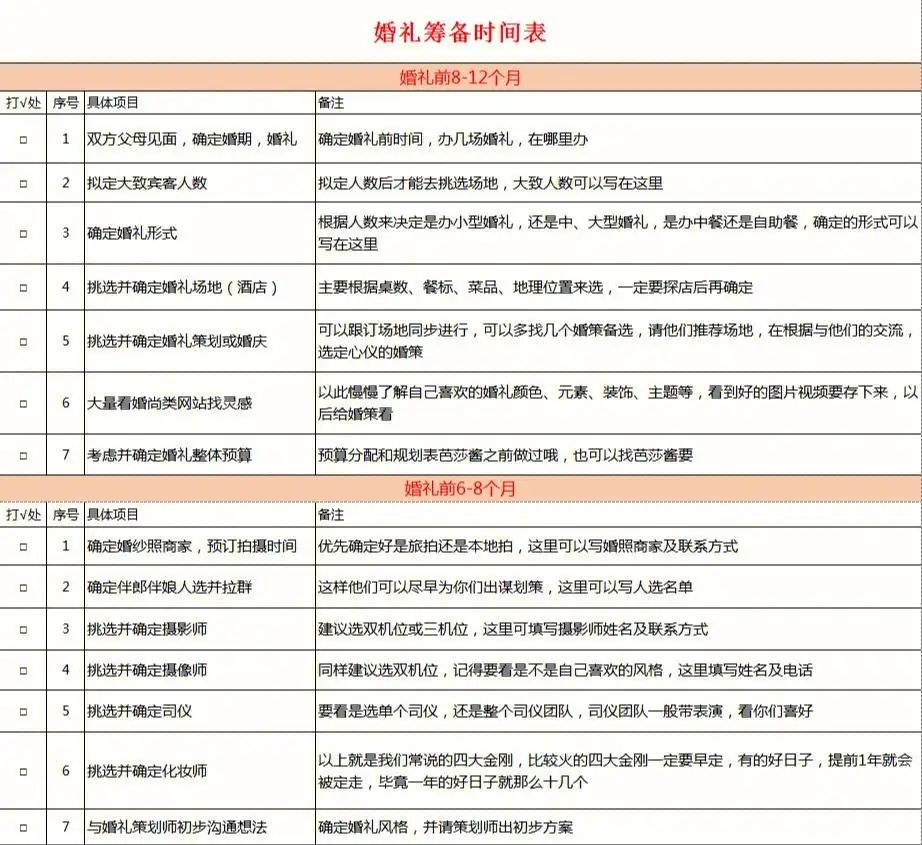 婚礼筹备时间表

婚礼前8-12个月

| 打√处 | 序号 | 具体项目 | 备注 |
|---|---|---|---|
| □ | 1 | 双方父母见面，确定婚期，婚礼 | 确定婚礼前时间，办几场婚礼，在哪里办 |
| □ | 2 | 拟定大致宾客人数 | 拟定人数后才能去挑选场地，大致人数可以写在这里 |
| □ | 3 | 确定婚礼形式 | 根据人数来决定是办小型婚礼，还是中、大型婚礼，是办中餐还是自助餐，确定的形式可以写在这里 |
| □ | 4 | 挑选并确定婚礼场地（酒店） | 主要根据桌数、餐标、菜品、地理位置来选，一定要探店后再确定 |
| □ | 5 | 挑选并确定婚礼策划或婚庆 | 可以跟订场地同步进行，可以多找几个婚策备选，请他们推荐场地，在根据与他们的交流，选定心仪的婚策 |
| □ | 6 | 大量看婚尚类网站找灵感 | 以此慢慢了解自己喜欢的婚礼颜色、元素、装饰、主题等，看到好的图片视频要存下来，以后给婚策看 |
| □ | 7 | 考虑并确定婚礼整体预算 | 预算分配和规划表芭莎酱之前做过哦，也可以找芭莎酱要 |

婚礼前6-8个月

| 打√处 | 序号 | 具体项目 | 备注 |
|---|---|---|---|
| □ | 1 | 确定婚纱照商家，预订拍摄时间 | 优先确定好是旅拍还是本地拍，这里可以写婚照商家及联系方式 |
| □ | 2 | 确定伴郎伴娘人选并拉群 | 这样他们可以尽早为你们出谋划策，这里可以写人选名单 |
| □ | 3 | 挑选并确定摄影师 | 建议选双机位或三机位，这里可填写摄影师姓名及联系方式 |
| □ | 4 | 挑选并确定摄像师 | 同样建议选双机位，记得要看是不是自己喜欢的风格，这里填写姓名及电话 |
| □ | 5 | 挑选并确定司仪 | 要看是选单个司仪，还是整个司仪团队，司仪团队一般带表演，看你们喜好 |
| □ | 6 | 挑选并确定化妆师 | 以上就是我们常说的四大金刚，比较火的四大金刚一定要早定，有的好日子，提前1年就会被定走，毕竟一年的好日子就那么十几个 |
| □ | 7 | 与婚礼策划师初步沟通想法 | 确定婚礼风格，并请策划师出初步方案 |